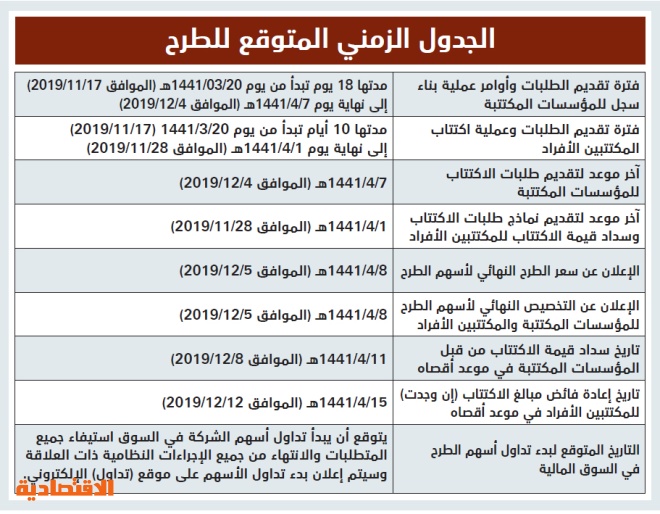 الجدول الزمني المتوقع للطرح

| | |
|---|---|
| فترة تقديم الطلبات وأوامر عملية بناء سجل للمؤسسات المكتتبة | مدتها 18 يوم تبدأ من يوم 1441/03/20هـ (الموافق 2019/11/17) إلى نهاية يوم 1441/4/7هـ (الموافق 2019/12/4) |
| فترة تقديم الطلبات وعملية اكتتاب المكتتبين الأفراد | مدتها 10 أيام تبدأ من يوم 1441/3/20 (2019/11/17) إلى نهاية يوم 1441/4/1هـ (الموافق 2019/11/28) |
| آخر موعد لتقديم طلبات الاكتتاب للمؤسسات المكتتبة | 1441/4/7هـ (الموافق 2019/12/4) |
| آخر موعد لتقديم نماذج طلبات الاكتتاب وسداد قيمة الاكتتاب للمكتتبين الأفراد | 1441/4/1هـ (الموافق 2019/11/28) |
| الإعلان عن سعر الطرح النهائي لأسهم الطرح | 1441/4/8هـ (الموافق 2019/12/5) |
| الإعلان عن التخصيص النهائي لأسهم الطرح للمؤسسات المكتتبة والمكتتبين الأفراد | 1441/4/8هـ (الموافق 2019/12/5) |
| تاريخ سداد قيمة الاكتتاب من قبل المؤسسات المكتتبة في موعد أقصاه | 1441/4/11هـ (الموافق 2019/12/8) |
| تاريخ إعادة فائض مبالغ الاكتتاب (إن وجدت) للمكتتبين الأفراد في موعد أقصاه | 1441/4/15هـ (الموافق 2019/12/12) |
| التاريخ المتوقع لبدء تداول أسهم الطرح في السوق المالية | يتوقع أن يبدأ تداول أسهم الشركة في السوق استيفاء جميع المتطلبات والانتهاء من جميع الإجراءات النظامية ذات العلاقة وسيتم إعلان بدء تداول الأسهم على موقع (تداول) الإلكتروني. |

الاقتصادية